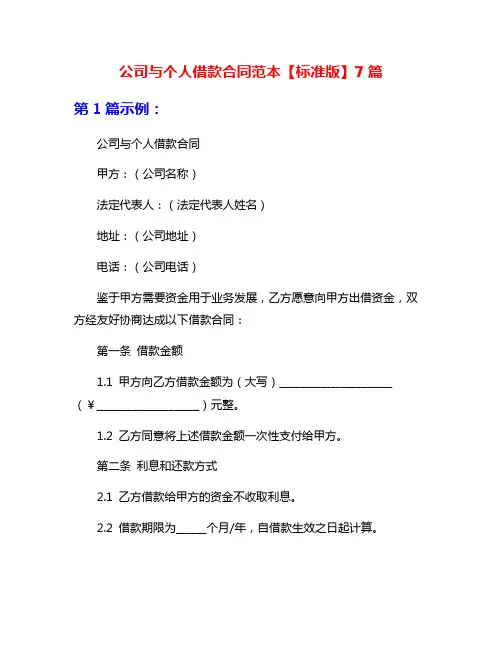 公司与个人借款合同范本【标准版】7 篇

第 1 篇示例：

公司与个人借款合同

甲方：（公司名称）

法定代表人：（法定代表人姓名）

地址：（公司地址）

电话：（公司电话）

鉴于甲方需要资金用于业务发展，乙方愿意向甲方出借资金，双方经友好协商达成以下借款合同：

第一条 借款金额

1.1 甲方向乙方借款金额为（大写）____________________（￥__________________）元整。

1.2 乙方同意将上述借款金额一次性支付给甲方。

第二条 利息和还款方式

2.1 乙方借款给甲方的资金不收取利息。

2.2 借款期限为_____个月/年，自借款生效之日起计算。